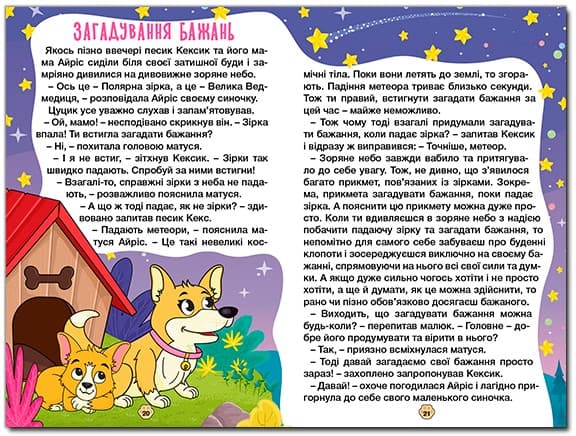 ЗАГАДУВАННЯ БАЖАНЬ

Якось пізно ввечері песик Кексик та його мама Айріс сиділи біля своєї затишної буди і замріяно дивилися на дивовижне зоряне небо.

– Ось це – Полярна зірка, а це – Велика Ведмедиця, – розповідала Айріс своєму синочку.

Цуцик усе уважно слухав і запам'ятовував.

– Ой, мамо! – несподівано скрикнув він. – Зірка впала! Ти встигла загадати бажання?

– Ні, – похитала головою матуся.

– І я не встиг, – зітхнув Кексик. – Зірки так швидко падають. Спробуй за ними встигни!

– Взагалі-то, справжні зірки з неба не падають, – розважливо пояснила матуся.

– А що ж тоді падає, як не зірки? – здивовано запитав песик Кекс.

– Падають метеори, – пояснила матуся Айріс. – Це такі невеликі космічні тіла. Поки вони летять до землі, то згорають. Падіння метеора триває близько секунди. Тож ти правий, встигнути загадати бажання за цей час – майже неможливо.

– Тож чому тоді взагалі придумали загадувати бажання, коли падає зірка? – запитав Кексик і відразу ж виправився: – Точніше, метеор.

– Зоряне небо завжди вабило та притягувало до себе увагу. Тож, не дивно, що з'явилося багато прикмет, пов'язаних із зірками. Зокрема, прикмета загадувати бажання, поки падає зірка. А пояснити цю прикмету можна дуже просто. Коли ти вдивляєшся в зоряне небо з надією побачити падаючу зірку та загадати бажання, то непомітно для самого себе забуваєш про буденні клопоти і зосереджуєшся виключно на своєму бажанні, спрямовуючи на нього всі свої сили та думки. А якщо дуже сильно чогось хотіти і не просто хотіти, а ще й думати, як це можна здійснити, то рано чи пізно обов'язково досягаєш бажаного.

– Виходить, що загадувати бажання можна будь-коли? – перепитав малюк. – Головне – добре його продумувати та вірити в нього?

– Так, – приязно всміхнулася матуся.

– Тоді давай загадаємо свої бажання просто зараз! – захоплено запропонував Кексик.

– Давай! – охоче погодилася Айріс і лагідно пригорнула до себе свого маленького синочка.

20

21